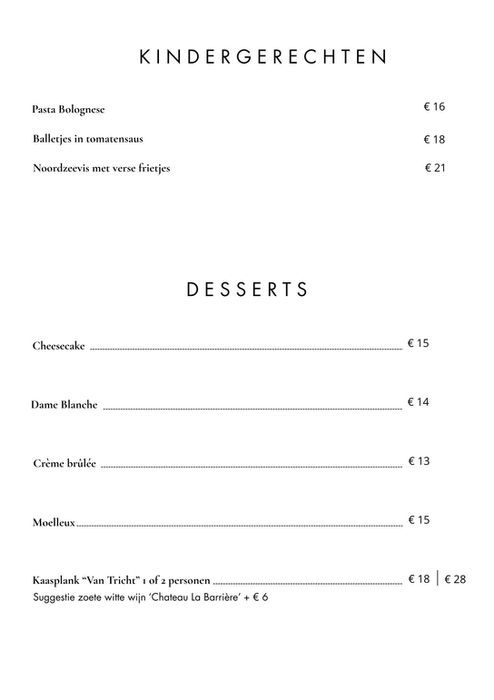 KINDERGERECHTEN

Pasta Bolognese € 16

Balletjes in tomatensaus € 18

Noordzeevis met verse frietjes € 21

DESSERTS

Cheesecake € 15

Dame Blanche € 14

Crème brûlée € 13

Moelleux € 15

Kaasplank "Van Tricht" 1 of 2 personen € 18 | € 28
Suggestie zoete witte wijn 'Chateau La Barrière' + € 6